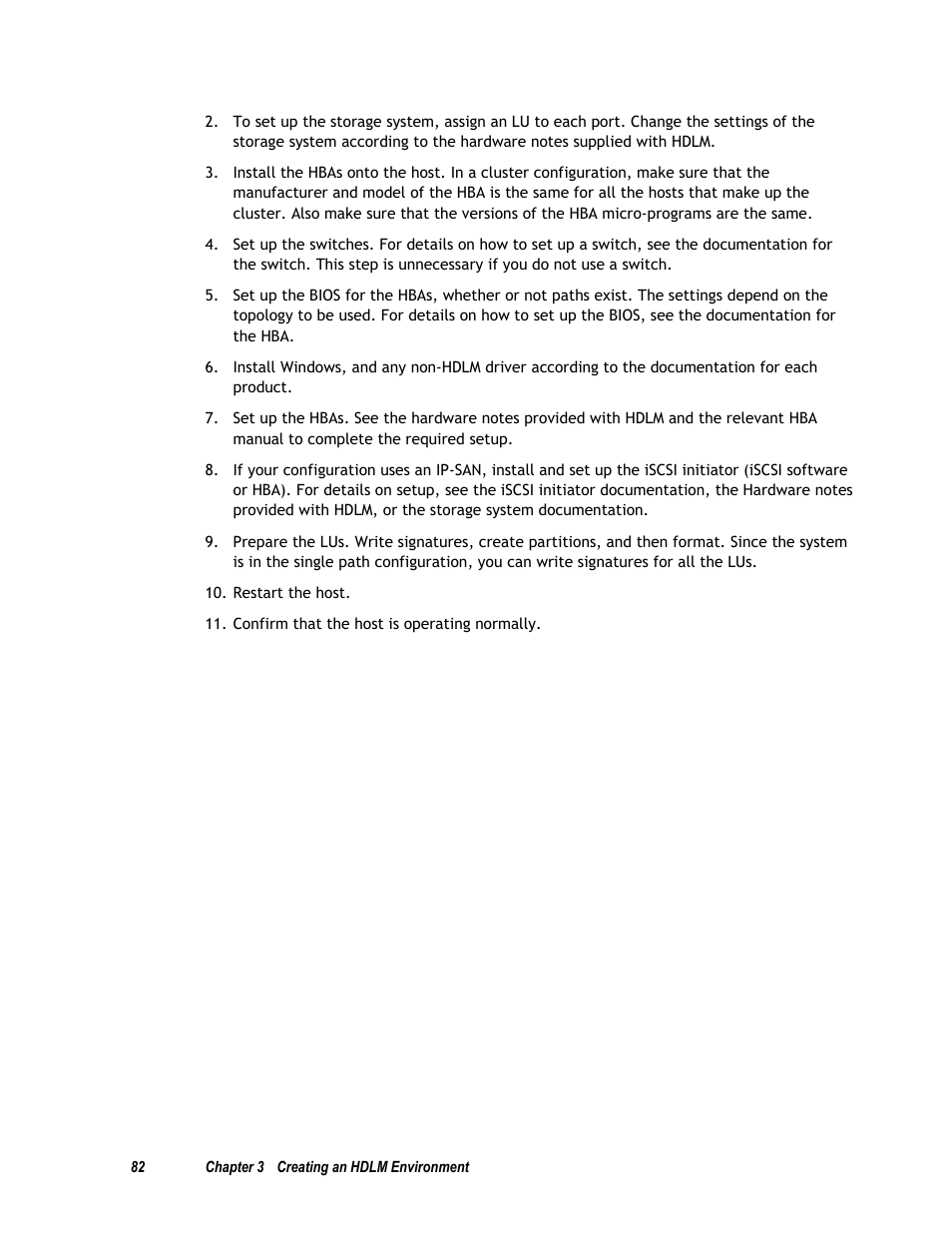 2. To set up the storage system, assign an LU to each port. Change the settings of the storage system according to the hardware notes supplied with HDLM.

3. Install the HBAs onto the host. In a cluster configuration, make sure that the manufacturer and model of the HBA is the same for all the hosts that make up the cluster. Also make sure that the versions of the HBA micro-programs are the same.

4. Set up the switches. For details on how to set up a switch, see the documentation for the switch. This step is unnecessary if you do not use a switch.

5. Set up the BIOS for the HBAs, whether or not paths exist. The settings depend on the topology to be used. For details on how to set up the BIOS, see the documentation for the HBA.

6. Install Windows, and any non-HDLM driver according to the documentation for each product.

7. Set up the HBAs. See the hardware notes provided with HDLM and the relevant HBA manual to complete the required setup.

8. If your configuration uses an IP-SAN, install and set up the iSCSI initiator (iSCSI software or HBA). For details on setup, see the iSCSI initiator documentation, the Hardware notes provided with HDLM, or the storage system documentation.

9. Prepare the LUs. Write signatures, create partitions, and then format. Since the system is in the single path configuration, you can write signatures for all the LUs.

10. Restart the host.

11. Confirm that the host is operating normally.

82 Chapter 3 Creating an HDLM Environment